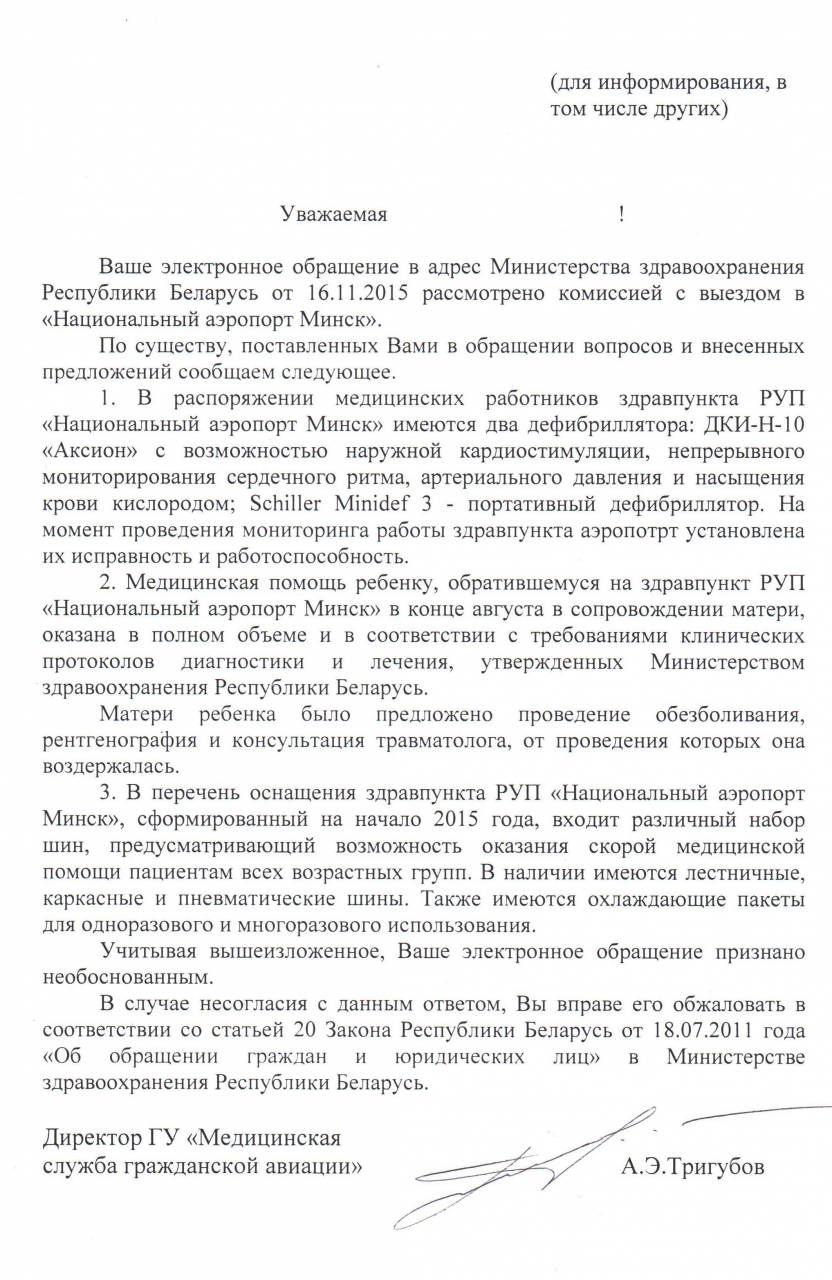 (для информирования, в том числе других)

Уважаемая !

Ваше электронное обращение в адрес Министерства здравоохранения Республики Беларусь от 16.11.2015 рассмотрено комиссией с выездом в «Национальный аэропорт Минск».

По существу, поставленных Вами в обращении вопросов и внесенных предложений сообщаем следующее.

1. В распоряжении медицинских работников здравпункта РУП «Национальный аэропорт Минск» имеются два дефибриллятора: ДКИ-Н-10 «Аксион» с возможностью наружной кардиостимуляции, непрерывного мониторирования сердечного ритма, артериального давления и насыщения крови кислородом; Schiller Minidef 3 - портативный дефибриллятор. На момент проведения мониторинга работы здравпункта аэропотрт установлена их исправность и работоспособность.

2. Медицинская помощь ребенку, обратившемуся на здравпункт РУП «Национальный аэропорт Минск» в конце августа в сопровождении матери, оказана в полном объеме и в соответствии с требованиями клинических протоколов диагностики и лечения, утвержденных Министерством здравоохранения Республики Беларусь.

Матери ребенка было предложено проведение обезболивания, рентгенография и консультация травматолога, от проведения которых она воздержалась.

3. В перечень оснащения здравпункта РУП «Национальный аэропорт Минск», сформированный на начало 2015 года, входит различный набор шин, предусматривающий возможность оказания скорой медицинской помощи пациентам всех возрастных групп. В наличии имеются лестничные, каркасные и пневматические шины. Также имеются охлаждающие пакеты для одноразового и многоразового использования.

Учитывая вышеизложенное, Ваше электронное обращение признано необоснованным.

В случае несогласия с данным ответом, Вы вправе его обжаловать в соответствии со статьей 20 Закона Республики Беларусь от 18.07.2011 года «Об обращении граждан и юридических лиц» в Министерстве здравоохранения Республики Беларусь.

Директор ГУ «Медицинская служба гражданской авиации» А.Э.Тригубов